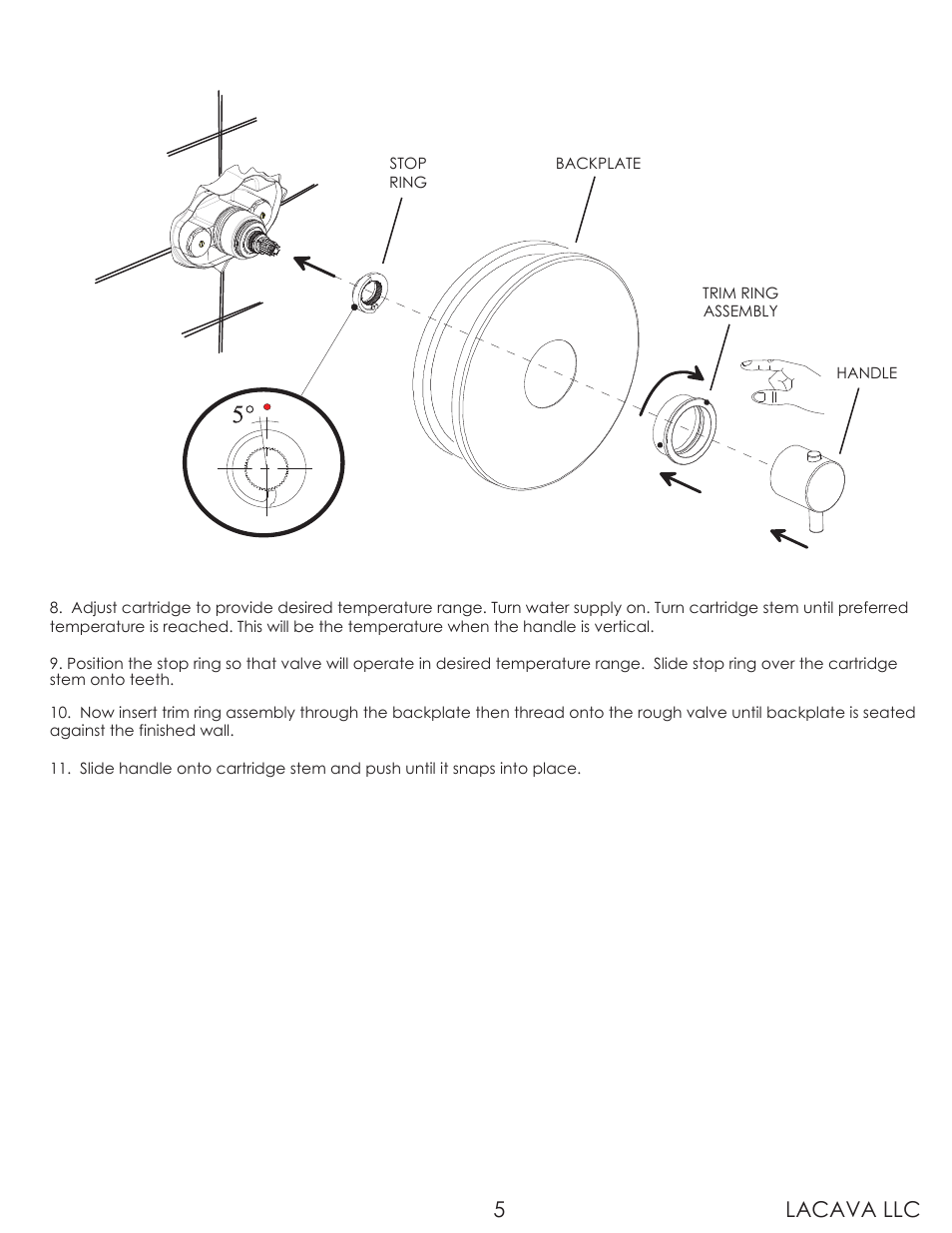 STOP RING

BACKPLATE

TRIM RING ASSEMBLY

HANDLE

5°

8. Adjust cartridge to provide desired temperature range. Turn water supply on. Turn cartridge stem until preferred temperature is reached. This will be the temperature when the handle is vertical.

9. Position the stop ring so that valve will operate in desired temperature range. Slide stop ring over the cartridge stem onto teeth.

10. Now insert trim ring assembly through the backplate then thread onto the rough valve until backplate is seated against the finished wall.

11. Slide handle onto cartridge stem and push until it snaps into place.

5

LACAVA LLC